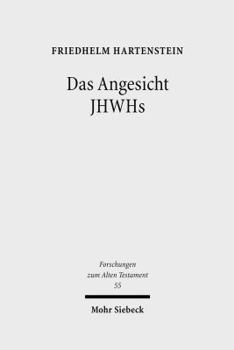 FRIEDHELM HARTENSTEIN

Das Angesicht JHWHs

Forschungen zum Alten Testament 55

Mohr Siebeck